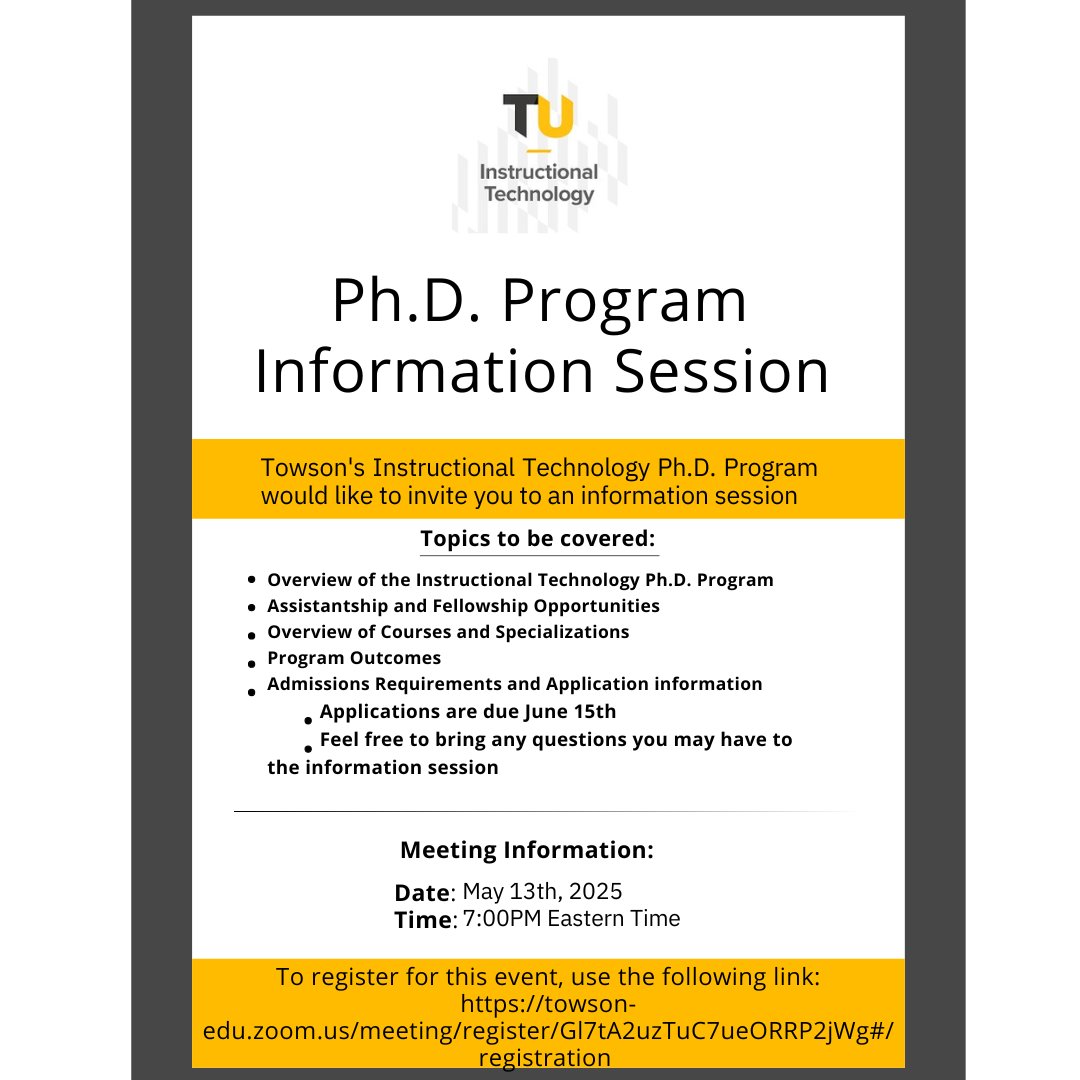 TU

Instructional Technology

Ph.D. Program Information Session

Towson's Instructional Technology Ph.D. Program would like to invite you to an information session

Topics to be covered:

- Overview of the Instructional Technology Ph.D. Program
- Assistantship and Fellowship Opportunities
- Overview of Courses and Specializations
- Program Outcomes
- Admissions Requirements and Application information
  - Applications are due June 15th
  - Feel free to bring any questions you may have to the information session

Meeting Information:

Date: May 13th, 2025
Time: 7:00PM Eastern Time

To register for this event, use the following link: https://towson-edu.zoom.us/meeting/register/Gl7tA2uzTuC7ueORRP2jWg#/registration